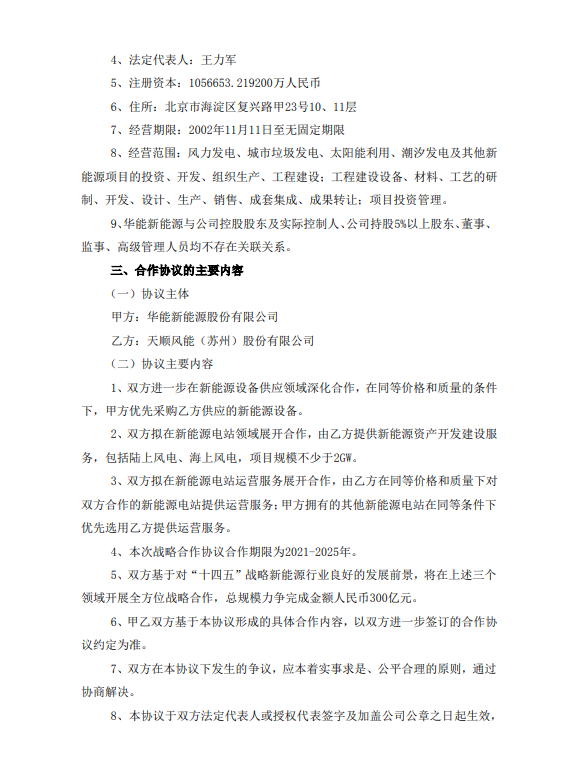 4、法定代表人：王力军

5、注册资本：1056653.219200万人民币

6、住所：北京市海淀区复兴路甲23号10、11层

7、经营期限：2002年11月11日至无固定期限

8、经营范围：风力发电、城市垃圾发电、太阳能利用、潮汐发电及其他新能源项目的投资、开发、组织生产、工程建设；工程建设设备、材料、工艺的研制、开发、设计、生产、销售、成套集成、成果转让；项目投资管理。

9、华能新能源与公司控股股东及实际控制人、公司持股5%以上股东、董事、监事、高级管理人员均不存在关联关系。

三、合作协议的主要内容

（一）协议主体

甲方：华能新能源股份有限公司

乙方：天顺风能（苏州）股份有限公司

（二）协议主要内容

1、双方进一步在新能源设备供应领域深化合作，在同等价格和质量的条件下，甲方优先采购乙方供应的新能源设备。

2、双方拟在新能源电站领域展开合作，由乙方提供新能源资产开发建设服务，包括陆上风电、海上风电，项目规模不少于2GW。

3、双方拟在新能源电站运营服务展开合作，由乙方在同等价格和质量下对双方合作的新能源电站提供运营服务；甲方拥有的其他新能源电站在同等条件下优先选用乙方提供运营服务。

4、本次战略合作协议合作期限为2021-2025年。

5、双方基于对“十四五”战略新能源行业良好的发展前景，将在上述三个领域开展全方位战略合作，总规模力争完成金额人民币300亿元。

6、甲乙双方基于本协议形成的具体合作内容，以双方进一步签订的合作协议约定为准。

7、双方在本协议下发生的争议，应本着实事求是、公平合理的原则，通过协商解决。

8、本协议于双方法定代表人或授权代表签字及加盖公司公章之日起生效，